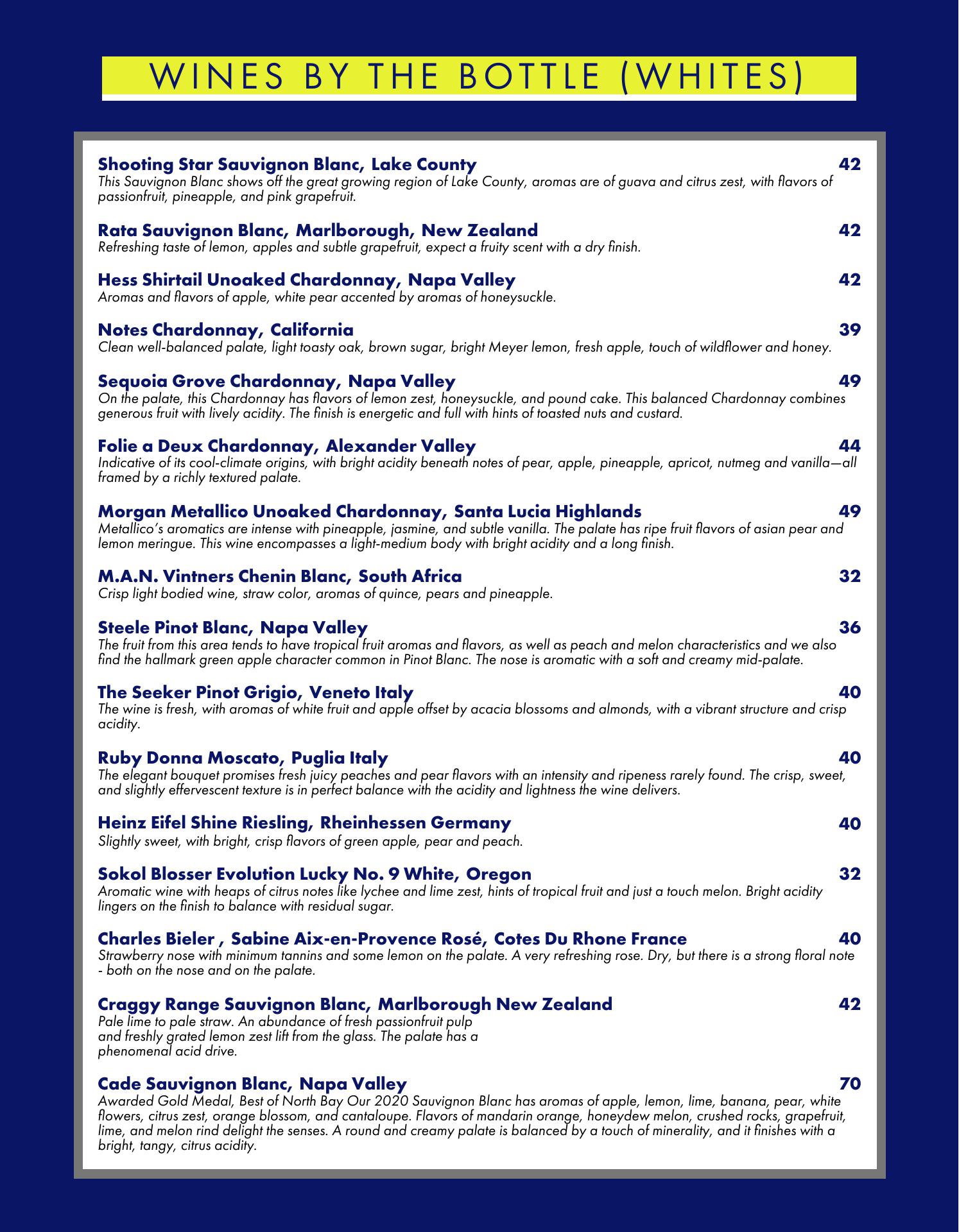 WINES BY THE BOTTLE (WHITES)

Shooting Star Sauvignon Blanc, Lake County 42
This Sauvignon Blanc shows off the great growing region of Lake County, aromas are of guava and citrus zest, with flavors of passionfruit, pineapple, and pink grapefruit.

Rata Sauvignon Blanc, Marlborough, New Zealand 42
Refreshing taste of lemon, apples and subtle grapefruit, expect a fruity scent with a dry finish.

Hess Shirtail Unoaked Chardonnay, Napa Valley 42
Aromas and flavors of apple, white pear accented by aromas of honeysuckle.

Notes Chardonnay, California 39
Clean well-balanced palate, light toasty oak, brown sugar, bright Meyer lemon, fresh apple, touch of wildflower and honey.

Sequoia Grove Chardonnay, Napa Valley 49
On the palate, this Chardonnay has flavors of lemon zest, honeysuckle, and pound cake. This balanced Chardonnay combines generous fruit with lively acidity. The finish is energetic and full with hints of toasted nuts and custard.

Folie a Deux Chardonnay, Alexander Valley 44
Indicative of its cool-climate origins, with bright acidity beneath notes of pear, apple, pineapple, apricot, nutmeg and vanilla—all framed by a richly textured palate.

Morgan Metallico Unoaked Chardonnay, Santa Lucia Highlands 49
Metallico's aromatics are intense with pineapple, jasmine, and subtle vanilla. The palate has ripe fruit flavors of asian pear and lemon meringue. This wine encompasses a light-medium body with bright acidity and a long finish.

M.A.N. Vintners Chenin Blanc, South Africa 32
Crisp light bodied wine, straw color, aromas of quince, pears and pineapple.

Steele Pinot Blanc, Napa Valley 36
The fruit from this area tends to have tropical fruit aromas and flavors, as well as peach and melon characteristics and we also find the hallmark green apple character common in Pinot Blanc. The nose is aromatic with a soft and creamy mid-palate.

The Seeker Pinot Grigio, Veneto Italy 40
The wine is fresh, with aromas of white fruit and apple offset by acacia blossoms and almonds, with a vibrant structure and crisp acidity.

Ruby Donna Moscato, Puglia Italy 40
The elegant bouquet promises fresh juicy peaches and pear flavors with an intensity and ripeness rarely found. The crisp, sweet, and slightly effervescent texture is in perfect balance with the acidity and lightness the wine delivers.

Heinz Eifel Shine Riesling, Rheinhessen Germany 40
Slightly sweet, with bright, crisp flavors of green apple, pear and peach.

Sokol Blosser Evolution Lucky No. 9 White, Oregon 32
Aromatic wine with heaps of citrus notes like lychee and lime zest, hints of tropical fruit and just a touch melon. Bright acidity lingers on the finish to balance with residual sugar.

Charles Bieler , Sabine Aix-en-Provence Rosé, Cotes Du Rhone France 40
Strawberry nose with minimum tannins and some lemon on the palate. A very refreshing rose. Dry, but there is a strong floral note - both on the nose and on the palate.

Craggy Range Sauvignon Blanc, Marlborough New Zealand 42
Pale lime to pale straw. An abundance of fresh passionfruit pulp and freshly grated lemon zest lift from the glass. The palate has a phenomenal acid drive.

Cade Sauvignon Blanc, Napa Valley 70
Awarded Gold Medal, Best of North Bay Our 2020 Sauvignon Blanc has aromas of apple, lemon, lime, banana, pear, white flowers, citrus zest, orange blossom, and cantaloupe. Flavors of mandarin orange, honeydew melon, crushed rocks, grapefruit, lime, and melon rind delight the senses. A round and creamy palate is balanced by a touch of minerality, and it finishes with a bright, tangy, citrus acidity.